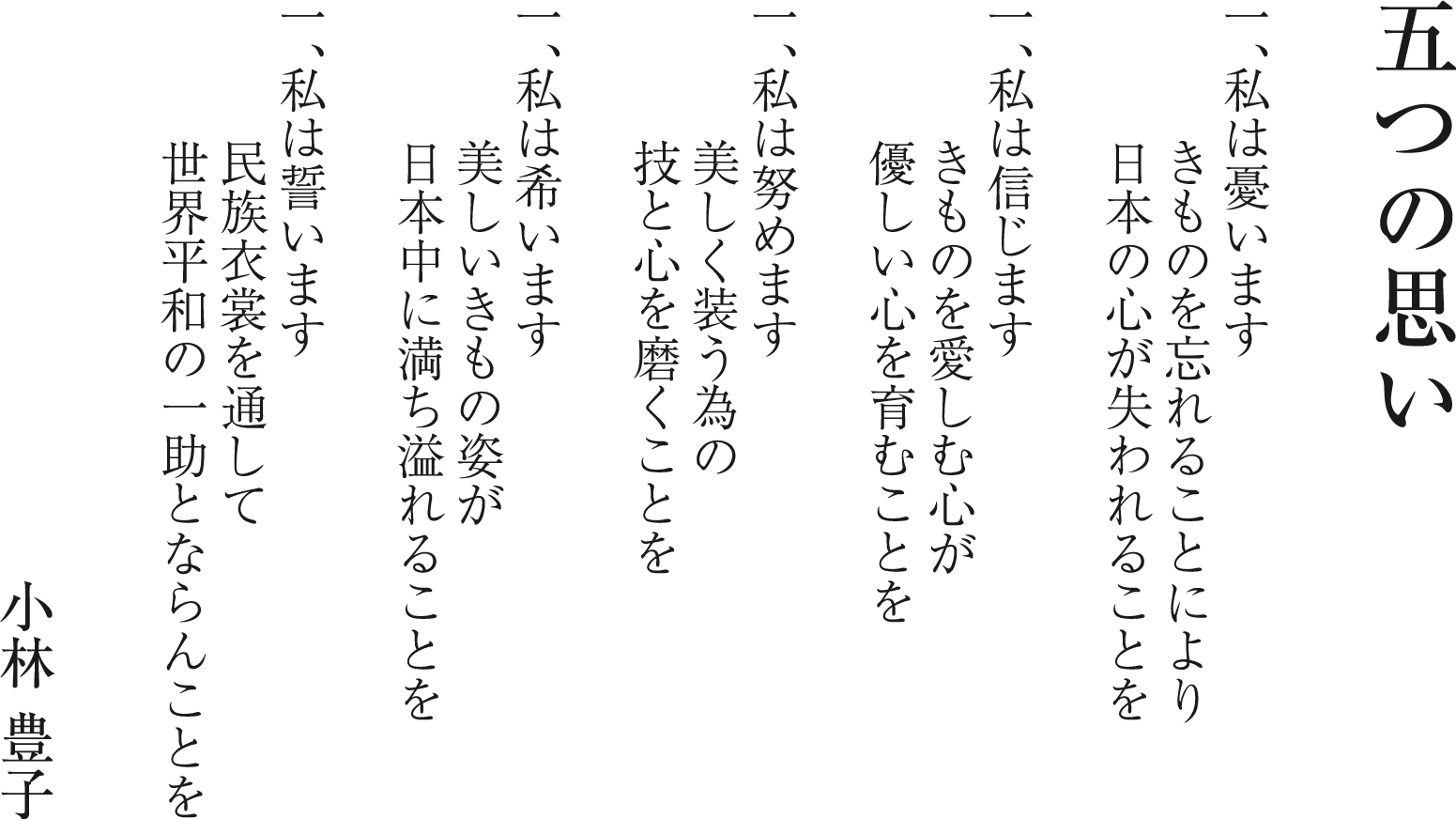 五つの思い

一、私は憂います
きものを忘れることにより
日本の心が失われることを

一、私は信じます
きものを愛しむ心が
優しい心を育むことを

一、私は努めます
美しく装う為の
技と心を磨くことを

一、私は希います
美しいきもの姿が
日本中に満ち溢れることを

一、私は誓います
民族衣裳を通して
世界平和の一助とならんことを

小林 豊子